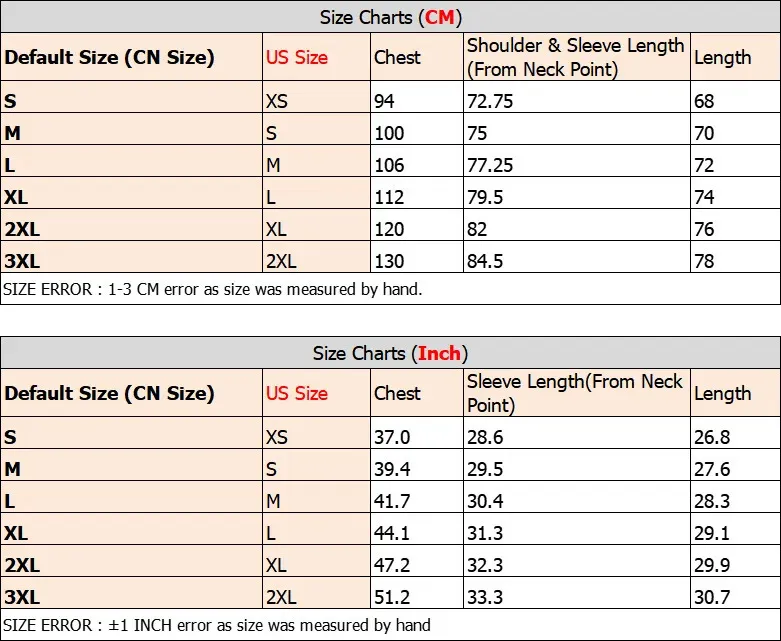 Size Charts (CM)

| Default Size (CN Size) | US Size | Chest | Shoulder & Sleeve Length (From Neck Point) | Length |
|---|---|---|---|---|
| S | XS | 94 | 72.75 | 68 |
| M | S | 100 | 75 | 70 |
| L | M | 106 | 77.25 | 72 |
| XL | L | 112 | 79.5 | 74 |
| 2XL | XL | 120 | 82 | 76 |
| 3XL | 2XL | 130 | 84.5 | 78 |

SIZE ERROR : 1-3 CM error as size was measured by hand.

Size Charts (Inch)

| Default Size (CN Size) | US Size | Chest | Sleeve Length(From Neck Point) | Length |
|---|---|---|---|---|
| S | XS | 37.0 | 28.6 | 26.8 |
| M | S | 39.4 | 29.5 | 27.6 |
| L | M | 41.7 | 30.4 | 28.3 |
| XL | L | 44.1 | 31.3 | 29.1 |
| 2XL | XL | 47.2 | 32.3 | 29.9 |
| 3XL | 2XL | 51.2 | 33.3 | 30.7 |

SIZE ERROR : ±1 INCH error as size was measured by hand